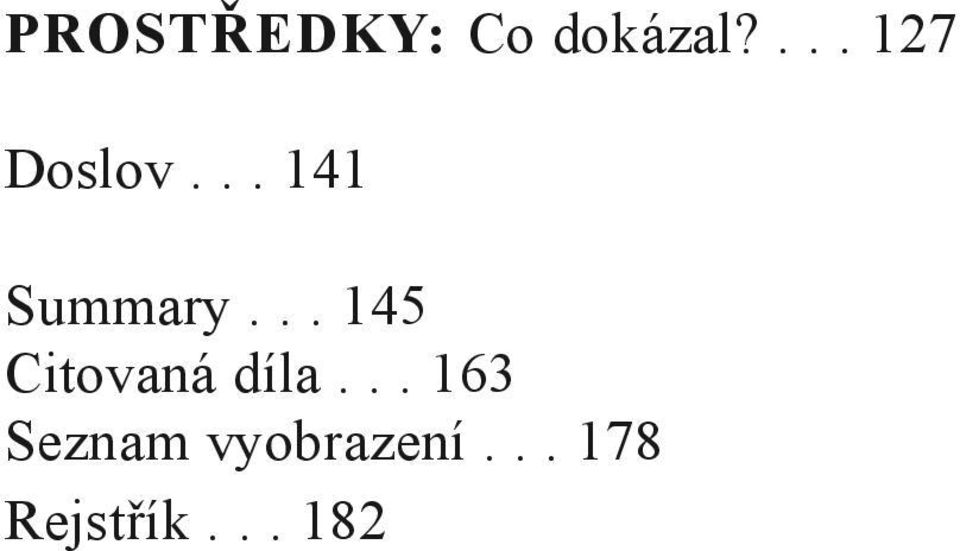 PROSTŘEDKY: Co dokázal? . . . 127

Doslov . . . 141

Summary . . . 145
Citovaná díla . . . 163
Seznam vyobrazení . . . 178
Rejstřík . . . 182